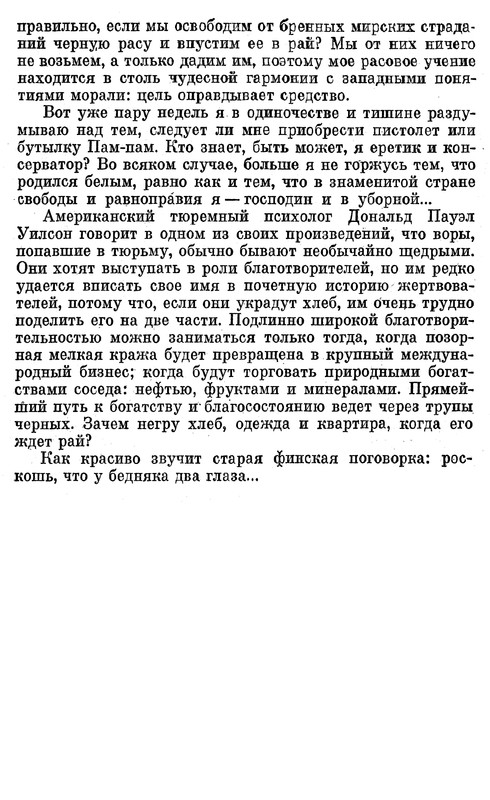 правильно, если мы освободим от бренных мирских страданий черную расу и впустим ее в рай? Мы от них ничего не возьмем, а только дадим им, поэтому мое расовое учение находится в столь чудесной гармонии с западными понятиями морали: цель оправдывает средство.

Вот уже пару недель я в одиночестве и тишине раздумываю над тем, следует ли мне приобрести пистолет или бутылку Пам-пам. Кто знает, быть может, я еретик и консерватор? Во всяком случае, больше я не горжусь тем, что родился белым, равно как и тем, что в знаменитой стране свободы и равноправия я — господин и в уборной...

Американский тюремный психолог Дональд Пауэл Уилсон говорит в одном из своих произведений, что воры, попавшие в тюрьму, обычно бывают необычайно щедрыми. Они хотят выступать в роли благотворителей, но им редко удается вписать свое имя в почетную историю жертвователей, потому что, если они украдут хлеб, им очень трудно поделить его на две части. Подлинно широкой благотворительностью можно заниматься только тогда, когда позорная мелкая кража будет превращена в крупный международный бизнес; когда будут торговать природными богатствами соседа: нефтью, фруктами и минералами. Прямейший путь к богатству и благосостоянию ведет через трупы черных. Зачем негру хлеб, одежда и квартира, когда его ждет рай?

Как красиво звучит старая финская поговорка: роскошь, что у бедняка два глаза...